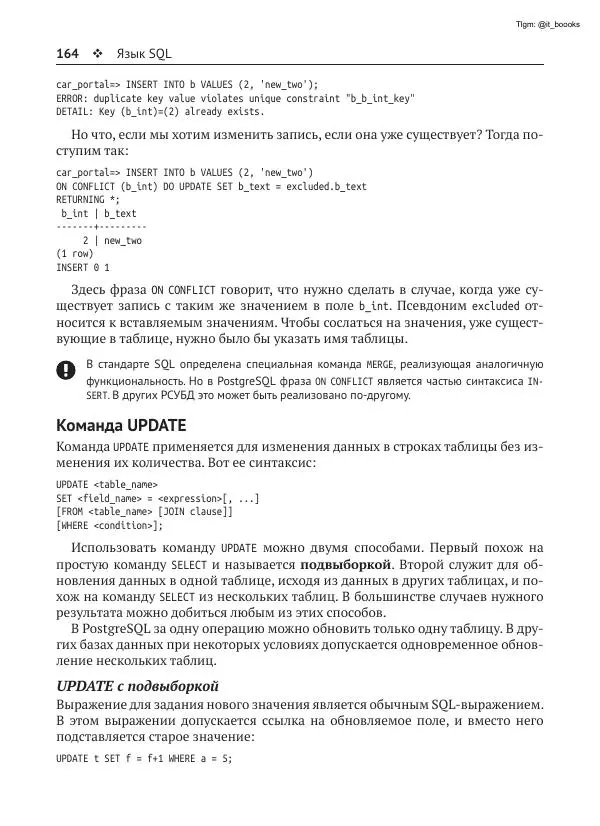 Tlgm: @it_boooks

164 ❖ Язык SQL

car_portal=> INSERT INTO b VALUES (2, 'new_two');
ERROR: duplicate key value violates unique constraint "b_b_int_key"
DETAIL: Key (b_int)=(2) already exists.

Но что, если мы хотим изменить запись, если она уже существует? Тогда поступим так:

car_portal=> INSERT INTO b VALUES (2, 'new_two')
ON CONFLICT (b_int) DO UPDATE SET b_text = excluded.b_text
RETURNING *;
 b_int | b_text
-------+---------
     2 | new_two
(1 row)
INSERT 0 1

Здесь фраза ON CONFLICT говорит, что нужно сделать в случае, когда уже существует запись с таким же значением в поле b_int. Псевдоним excluded относится к вставляемым значениям. Чтобы сослаться на значения, уже существующие в таблице, нужно было бы указать имя таблицы.

В стандарте SQL определена специальная команда MERGE, реализующая аналогичную функциональность. Но в PostgreSQL фраза ON CONFLICT является частью синтаксиса INSERT. В других РСУБД это может быть реализовано по-другому.

Команда UPDATE

Команда UPDATE применяется для изменения данных в строках таблицы без изменения их количества. Вот ее синтаксис:

UPDATE <table_name>
SET <field_name> = <expression>[, ...]
[FROM <table_name> [JOIN clause]]
[WHERE <condition>];

Использовать команду UPDATE можно двумя способами. Первый похож на простую команду SELECT и называется подвыборкой. Второй служит для обновления данных в одной таблице, исходя из данных в других таблицах, и похож на команду SELECT из нескольких таблиц. В большинстве случаев нужного результата можно добиться любым из этих способов.

В PostgreSQL за одну операцию можно обновить только одну таблицу. В других базах данных при некоторых условиях допускается одновременное обновление нескольких таблиц.

UPDATE с подвыборкой

Выражение для задания нового значения является обычным SQL-выражением. В этом выражении допускается ссылка на обновляемое поле, и вместо него подставляется старое значение:

UPDATE t SET f = f+1 WHERE a = 5;